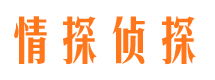 情探侦探